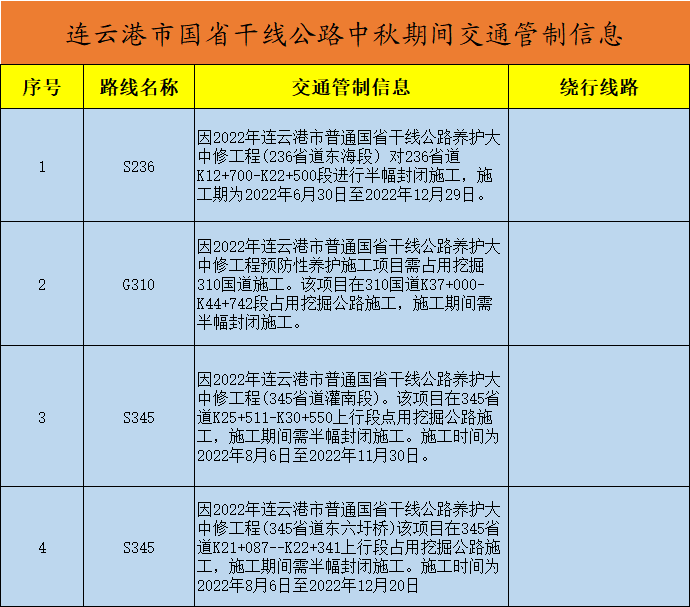 连云港市国省干线公路中秋期间交通管制信息

| 序号 | 路线名称 | 交通管制信息 | 绕行线路 |
|---|---|---|---|
| 1 | S236 | 因2022年连云港市普通国省干线公路养护大中修工程(236省道东海段) 对236省道K12+700-K22+500段进行半幅封闭施工，施工期为2022年6月30日至2022年12月29日。 | |
| 2 | G310 | 因2022年连云港市普通国省干线公路养护大中修工程预防性养护施工项目需占用挖掘310国道施工。该项目在310国道K37+000-K44+742段占用挖掘公路施工，施工期间需半幅封闭施工。 | |
| 3 | S345 | 因2022年连云港市普通国省干线公路养护大中修工程(345省道灌南段)。该项目在345省道K25+511-K30+550上行段点用挖掘公路施工，施工期间需半幅封闭施工。施工时间为2022年8月6日至2022年11月30日。 | |
| 4 | S345 | 因2022年连云港市普通国省干线公路养护大中修工程(345省道东六圩桥)该项目在345省道K21+087--K22+341上行段占用挖掘公路施工，施工期间需半幅封闭施工。施工时间为2022年8月6日至2022年12月20日 | |